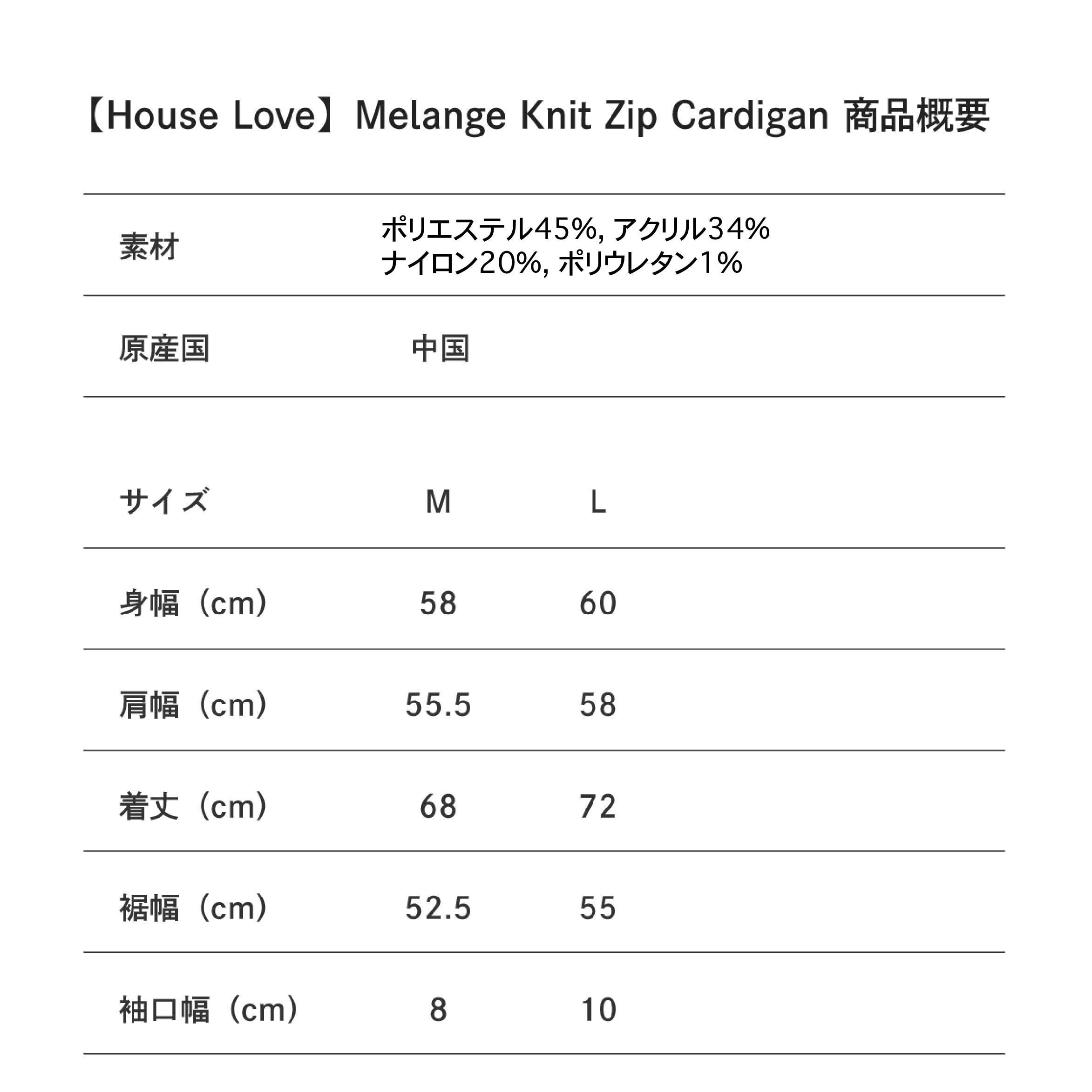 【House Love】Melange Knit Zip Cardigan 商品概要

| 素材 | ポリエステル45%, アクリル34% ナイロン20%, ポリウレタン1% |
|---|---|
| 原産国 | 中国 |

| サイズ | M | L |
|---|---|---|
| 身幅（cm） | 58 | 60 |
| 肩幅（cm） | 55.5 | 58 |
| 着丈（cm） | 68 | 72 |
| 裾幅（cm） | 52.5 | 55 |
| 袖口幅（cm） | 8 | 10 |